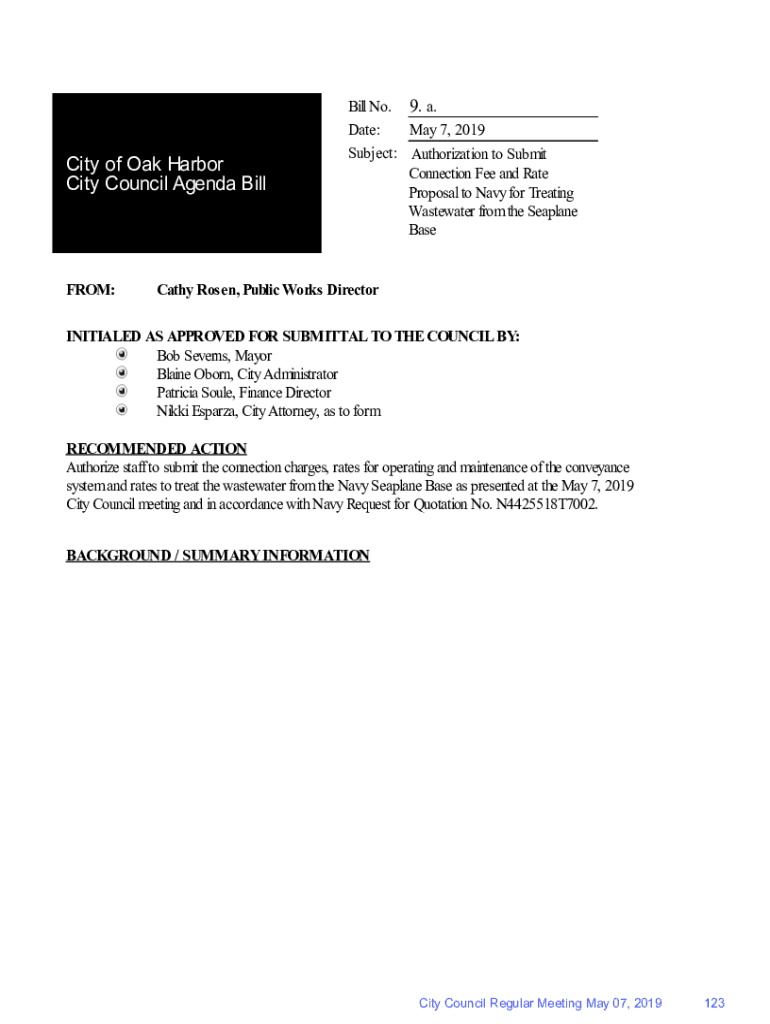 City of Oak Harbor
City Council Agenda Bill

Bill No. 9. a.
Date: May 7, 2019
Subject: Authorization to Submit Connection Fee and Rate Proposal to Navy for Treating Wastewater from the Seaplane Base

FROM: Cathy Rosen, Public Works Director

INITIALED AS APPROVED FOR SUBMITTAL TO THE COUNCIL BY:
Bob Severns, Mayor
Blaine Oborn, City Administrator
Patricia Soule, Finance Director
Nikki Esparza, City Attorney, as to form

RECOMMENDED ACTION
Authorize staff to submit the connection charges, rates for operating and maintenance of the conveyance system and rates to treat the wastewater from the Navy Seaplane Base as presented at the May 7, 2019 City Council meeting and in accordance with Navy Request for Quotation No. N4425518T7002.

BACKGROUND / SUMMARY INFORMATION

City Council Regular Meeting May 07, 2019 123